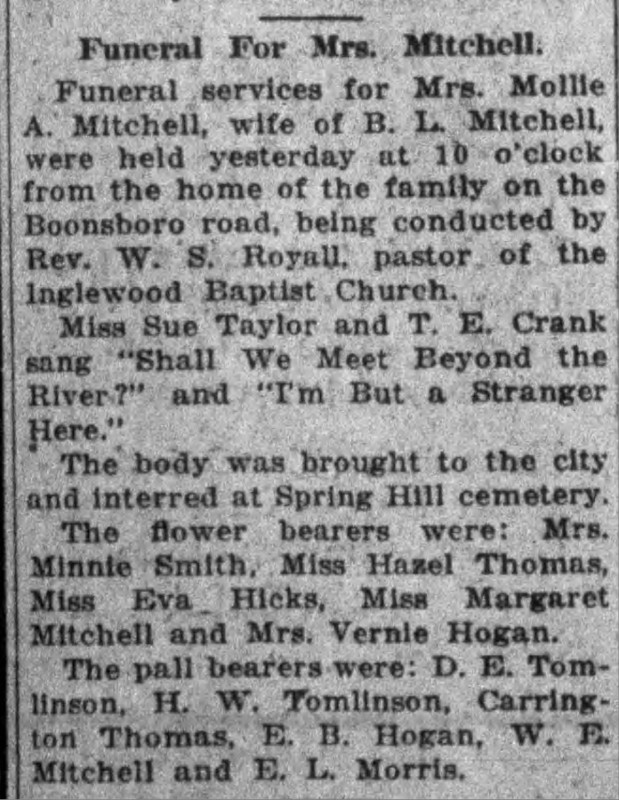 Funeral For Mrs. Mitchell.

Funeral services for Mrs. Mollie A. Mitchell, wife of B. L. Mitchell, were held yesterday at 10 o'clock from the home of the family on the Boonsboro road, being conducted by Rev. W. S. Royall, pastor of the Inglewood Baptist Church.

Miss Sue Taylor and T. E. Crank sang "Shall We Meet Beyond the River?" and "I'm But a Stranger Here."

The body was brought to the city and interred at Spring Hill cemetery.

The flower bearers were: Mrs. Minnie Smith, Miss Hazel Thomas, Miss Eva Hicks, Miss Margaret Mitchell and Mrs. Vernie Hogan.

The pall bearers were: D. E. Tomlinson, H. W. Tomlinson, Carrington Thomas, E. B. Hogan, W. E. Mitchell and E. L. Morris.